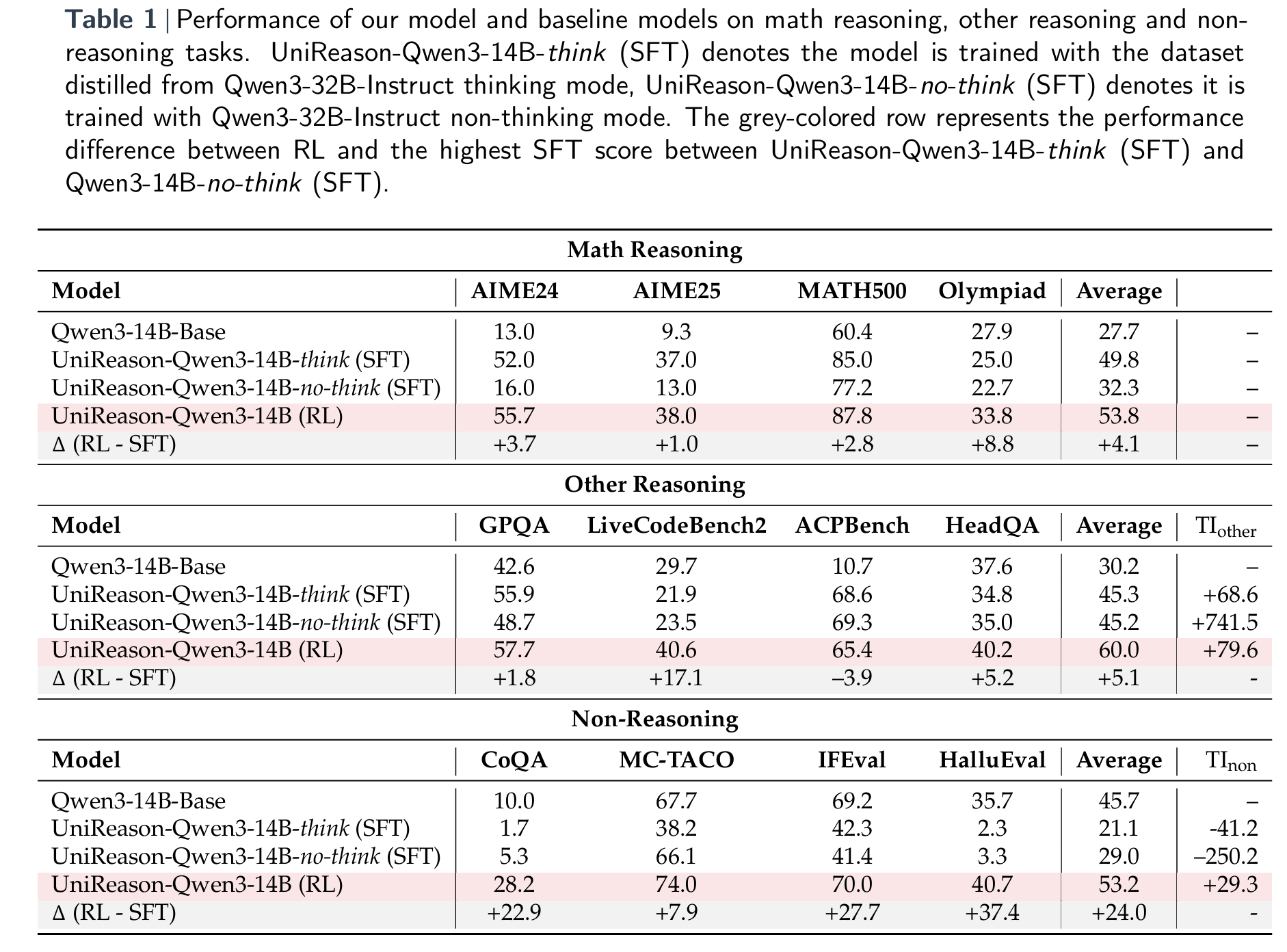 Table 1 | Performance of our model and baseline models on math reasoning, other reasoning and non-reasoning tasks. UniReason-Qwen3-14B-think (SFT) denotes the model is trained with the dataset distilled from Qwen3-32B-Instruct thinking mode, UniReason-Qwen3-14B-no-think (SFT) denotes it is trained with Qwen3-32B-Instruct non-thinking mode. The grey-colored row represents the performance difference between RL and the highest SFT score between UniReason-Qwen3-14B-think (SFT) and Qwen3-14B-no-think (SFT).

Math Reasoning

| Model | AIME24 | AIME25 | MATH500 | Olympiad | Average | |
|---|---|---|---|---|---|---|
| Qwen3-14B-Base | 13.0 | 9.3 | 60.4 | 27.9 | 27.7 | – |
| UniReason-Qwen3-14B-think (SFT) | 52.0 | 37.0 | 85.0 | 25.0 | 49.8 | – |
| UniReason-Qwen3-14B-no-think (SFT) | 16.0 | 13.0 | 77.2 | 22.7 | 32.3 | – |
| UniReason-Qwen3-14B (RL) | 55.7 | 38.0 | 87.8 | 33.8 | 53.8 | – |
| Δ (RL - SFT) | +3.7 | +1.0 | +2.8 | +8.8 | +4.1 | – |

Other Reasoning

| Model | GPQA | LiveCodeBench2 | ACPBench | HeadQA | Average | $TI_{other}$ |
|---|---|---|---|---|---|---|
| Qwen3-14B-Base | 42.6 | 29.7 | 10.7 | 37.6 | 30.2 | – |
| UniReason-Qwen3-14B-think (SFT) | 55.9 | 21.9 | 68.6 | 34.8 | 45.3 | +68.6 |
| UniReason-Qwen3-14B-no-think (SFT) | 48.7 | 23.5 | 69.3 | 35.0 | 45.2 | +741.5 |
| UniReason-Qwen3-14B (RL) | 57.7 | 40.6 | 65.4 | 40.2 | 60.0 | +79.6 |
| Δ (RL - SFT) | +1.8 | +17.1 | –3.9 | +5.2 | +5.1 | - |

Non-Reasoning

| Model | CoQA | MC-TACO | IFEval | HalluEval | Average | $TI_{non}$ |
|---|---|---|---|---|---|---|
| Qwen3-14B-Base | 10.0 | 67.7 | 69.2 | 35.7 | 45.7 | – |
| UniReason-Qwen3-14B-think (SFT) | 1.7 | 38.2 | 42.3 | 2.3 | 21.1 | -41.2 |
| UniReason-Qwen3-14B-no-think (SFT) | 5.3 | 66.1 | 41.4 | 3.3 | 29.0 | –250.2 |
| UniReason-Qwen3-14B (RL) | 28.2 | 74.0 | 70.0 | 40.7 | 53.2 | +29.3 |
| Δ (RL - SFT) | +22.9 | +7.9 | +27.7 | +37.4 | +24.0 | - |